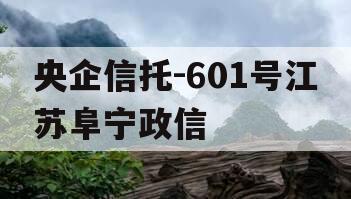 央企信托-601号江苏阜宁政信